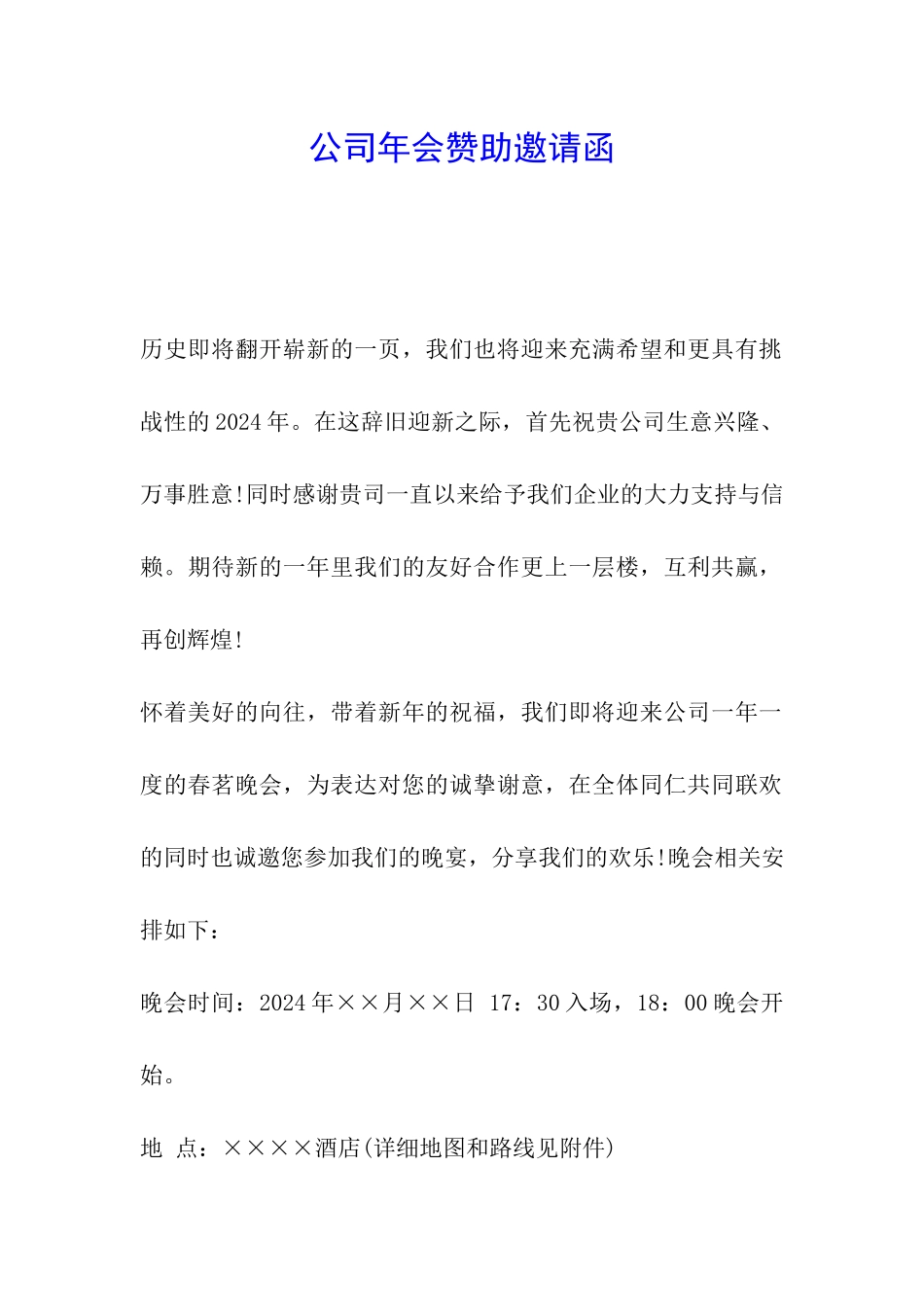 公司年会赞助邀请函

历史即将翻开崭新的一页，我们也将迎来充满希望和更具有挑战性的2024年。在这辞旧迎新之际，首先祝贵公司生意兴隆、万事胜意!同时感谢贵司一直以来给予我们企业的大力支持与信赖。期待新的一年里我们的友好合作更上一层楼，互利共赢，再创辉煌!

怀着美好的向往，带着新年的祝福，我们即将迎来公司一年一度的春茗晚会，为表达对您的诚挚谢意，在全体同仁共同联欢的同时也诚邀您参加我们的晚宴，分享我们的欢乐!晚会相关安排如下：

晚会时间：2024年××月××日 17：30入场，18：00晚会开始。

地 点：××××酒店(详细地图和路线见附件)